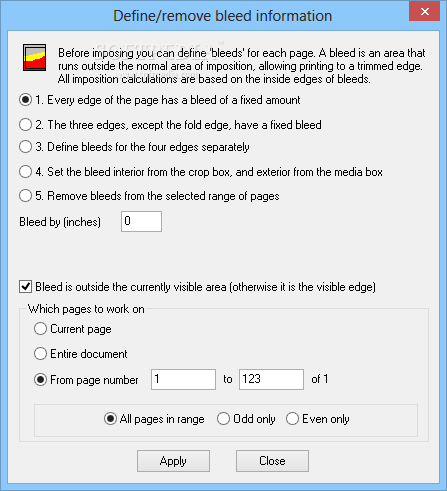 Define/remove bleed information

Before imposing you can define 'bleeds' for each page. A bleed is an area that runs outside the normal area of imposition, allowing printing to a trimmed edge. All imposition calculations are based on the inside edges of bleeds.

1. Every edge of the page has a bleed of a fixed amount

2. The three edges, except the fold edge, have a fixed bleed

3. Define bleeds for the four edges separately

4. Set the bleed interior from the crop box, and exterior from the media box

5. Remove bleeds from the selected range of pages

Bleed by (inches) 0

Bleed is outside the currently visible area (otherwise it is the visible edge)

Which pages to work on

Current page

Entire document

From page number 1 to 123 of 1

All pages in range Odd only Even only

Apply Close